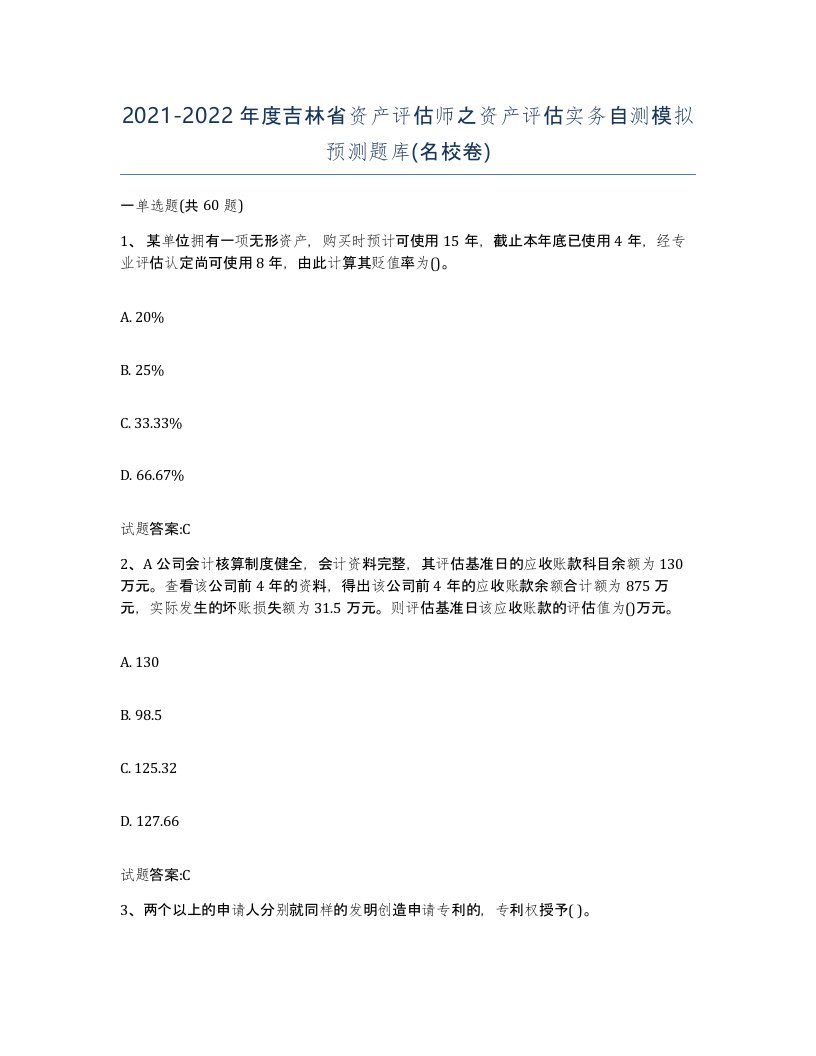 2021-2022年度吉林省资产评估师之资产评估实务自测模拟预测题库(名校卷)

一单选题(共60题)

1、某单位拥有一项无形资产，购买时预计可使用15年，截止本年底已使用4年，经专业评估认定尚可使用8年，由此计算其贬值率为()。

A. 20%

B. 25%

C. 33.33%

D. 66.67%

试题答案:C

2、A公司会计核算制度健全，会计资料完整，其评估基准日的应收账款科目余额为130万元。查看该公司前4年的资料，得出该公司前4年的应收账款余额合计额为875万元，实际发生的坏账损失额为31.5万元。则评估基准日该应收账款的评估值为()万元。

A. 130

B. 98.5

C. 125.32

D. 127.66

试题答案:C

3、两个以上的申请人分别就同样的发明创造申请专利的，专利权授予( )。